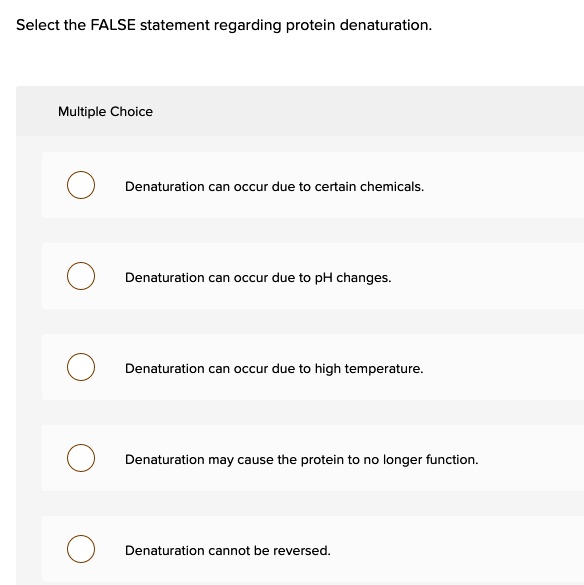 Select the FALSE statement regarding protein denaturation.

Multiple Choice

Denaturation can occur due to certain chemicals.

Denaturation can occur due to pH changes.

Denaturation can occur due to high temperature.

Denaturation may cause the protein to no longer function.

Denaturation cannot be reversed.